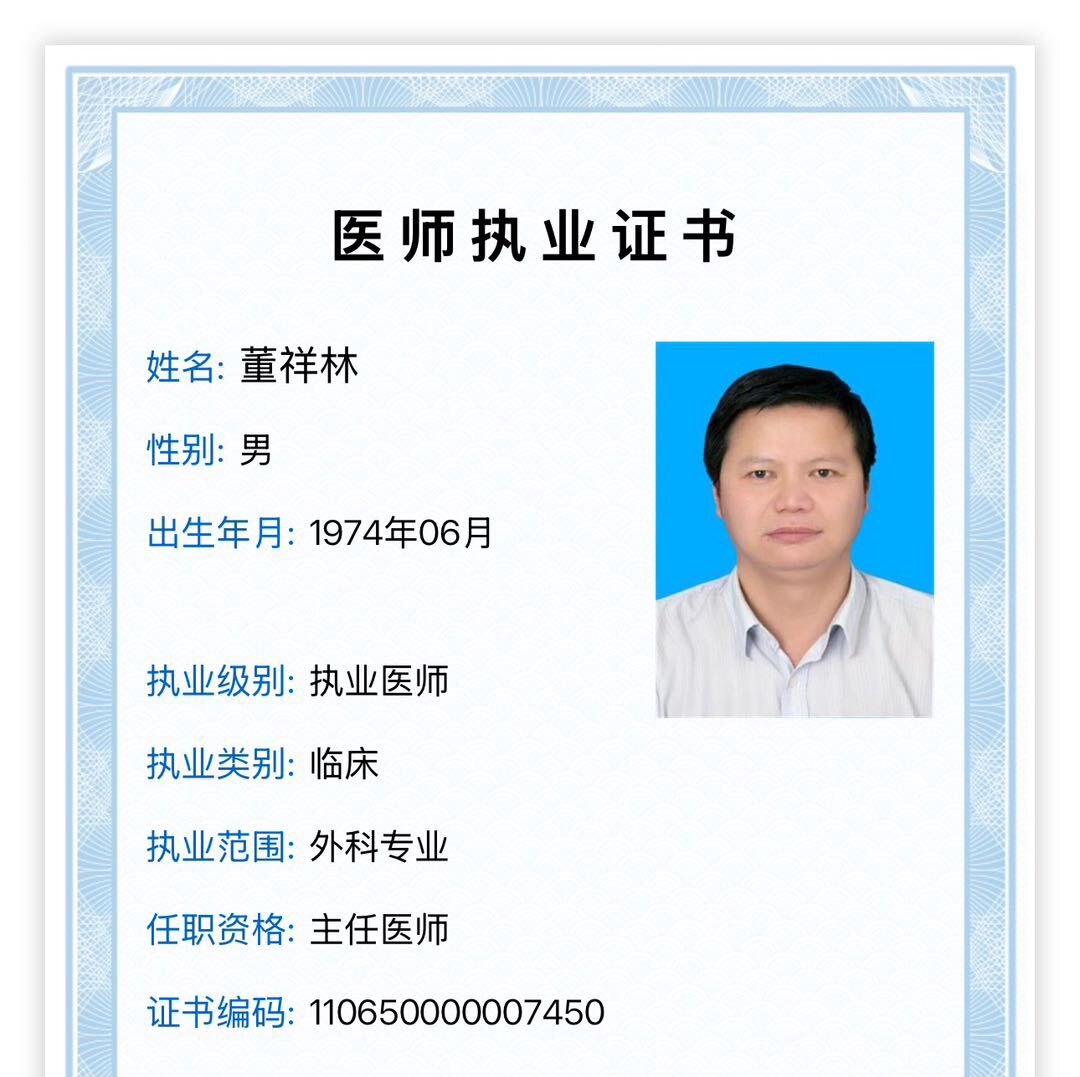 医师执业证书

姓名: 董祥林

性别: 男

出生年月: 1974年06月

执业级别: 执业医师

执业类别: 临床

执业范围: 外科专业

任职资格: 主任医师

证书编码: 110650000007450